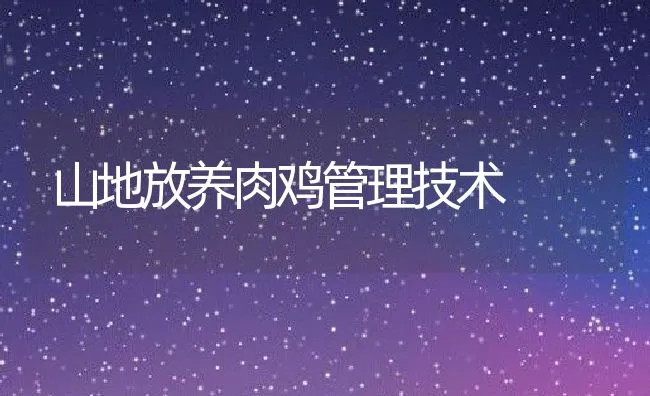 山地放养肉鸡管理技术